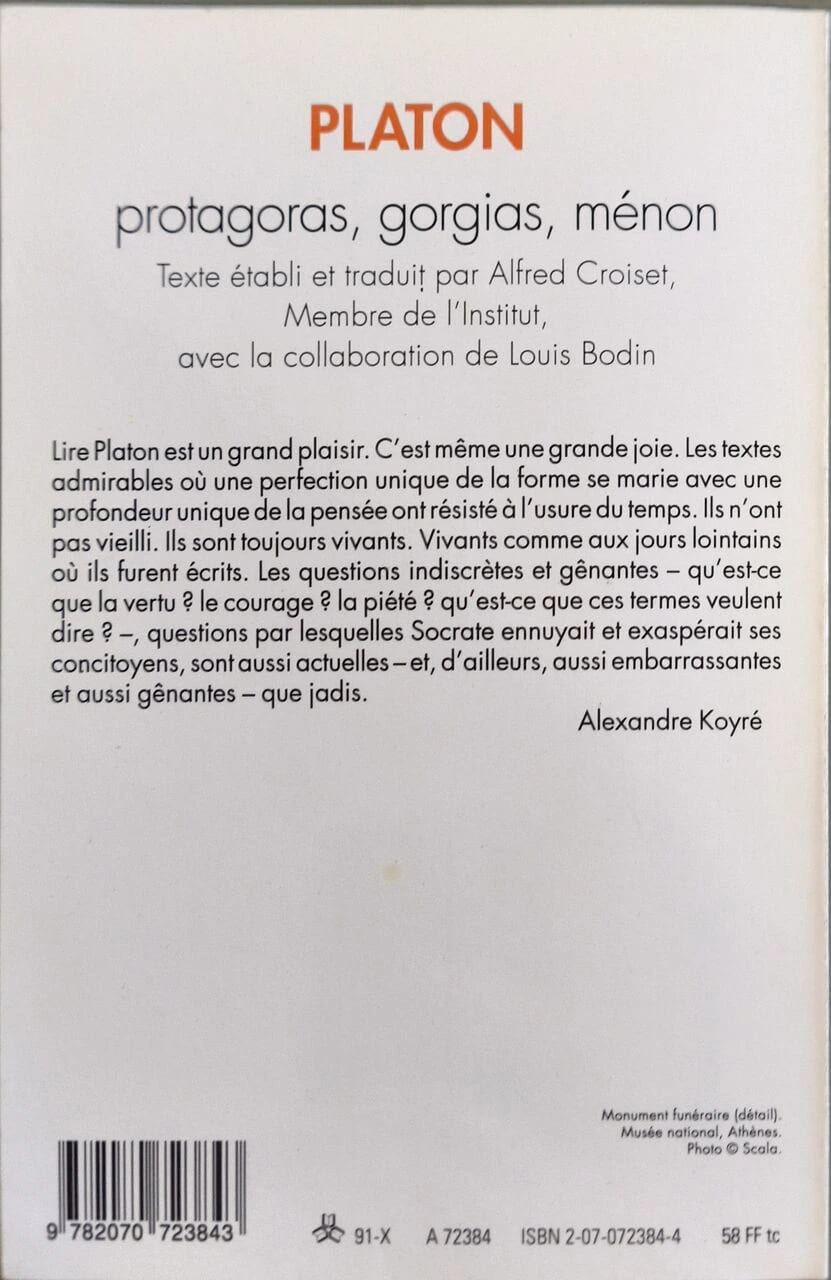 PLATON

protagoras, gorgias, ménon

Texte établi et traduit par Alfred Croiset,
Membre de l'Institut,
avec la collaboration de Louis Bodin

Lire Platon est un grand plaisir. C'est même une grande joie. Les textes admirables où une perfection unique de la forme se marie avec une profondeur unique de la pensée ont résisté à l'usure du temps. Ils n'ont pas vieilli. Ils sont toujours vivants. Vivants comme aux jours lointains où ils furent écrits. Les questions indiscrètes et gênantes – qu'est-ce que la vertu ? le courage ? la piété ? qu'est-ce que ces termes veulent dire ? –, questions par lesquelles Socrate ennuyait et exaspérait ses concitoyens, sont aussi actuelles – et, d'ailleurs, aussi embarrassantes et aussi gênantes – que jadis.

Alexandre Koyré

Monument funéraire (détail).
Musée national, Athènes.
Photo © Scala.

9 782070 723843

91-X A 72384 ISBN 2-07-072384-4 58 FF tc